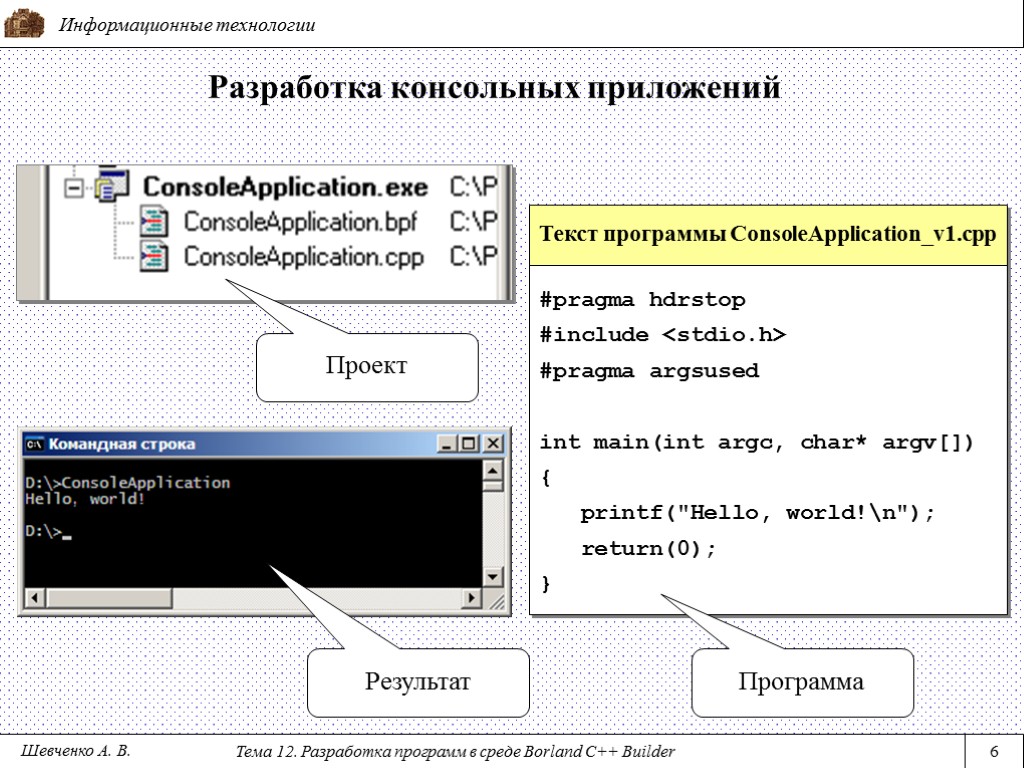 Информационные технологии

Разработка консольных приложений

ConsoleApplication.exe C:\P
ConsoleApplication.bpf C:\P
ConsoleApplication.cpp C:\P

Проект

Командная строка

D:\>ConsoleApplication
Hello, world!

D:\>_

Результат

Текст программы ConsoleApplication_v1.cpp

#pragma hdrstop
#include <stdio.h>
#pragma argsused

int main(int argc, char* argv[])
{
printf("Hello, world!\n");
return(0);
}

Программа

Шевченко А. В.

Тема 12. Разработка программ в среде Borland C++ Builder

6